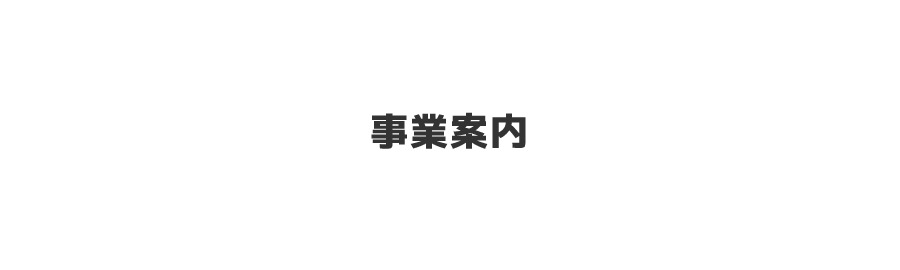 事業案内